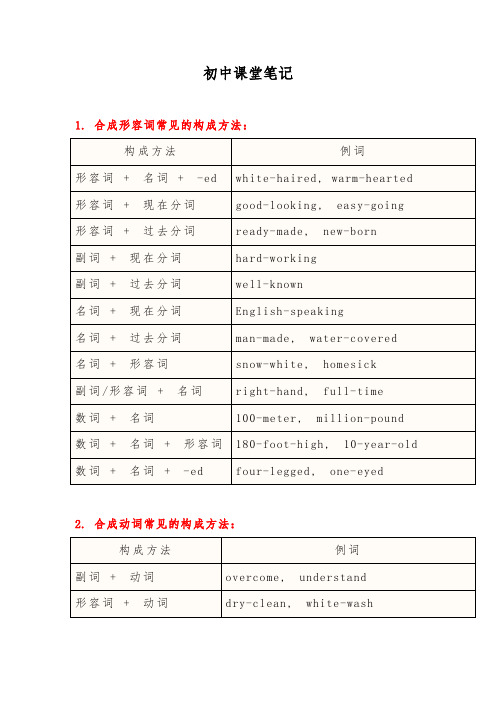 初中课堂笔记

1. 合成形容词常见的构成方法：

| 构成方法 | 例词 |
|---|---|
| 形容词 + 名词 + -ed | white-haired, warm-hearted |
| 形容词 + 现在分词 | good-looking, easy-going |
| 形容词 + 过去分词 | ready-made, new-born |
| 副词 + 现在分词 | hard-working |
| 副词 + 过去分词 | well-known |
| 名词 + 现在分词 | English-speaking |
| 名词 + 过去分词 | man-made, water-covered |
| 名词 + 形容词 | snow-white, homesick |
| 副词/形容词 + 名词 | right-hand, full-time |
| 数词 + 名词 | 100-meter, million-pound |
| 数词 + 名词 + 形容词 | 180-foot-high, 10-year-old |
| 数词 + 名词 + -ed | four-legged, one-eyed |

2. 合成动词常见的构成方法：

| 构成方法 | 例词 |
|---|---|
| 副词 + 动词 | overcome, understand |
| 形容词 + 动词 | dry-clean, white-wash |